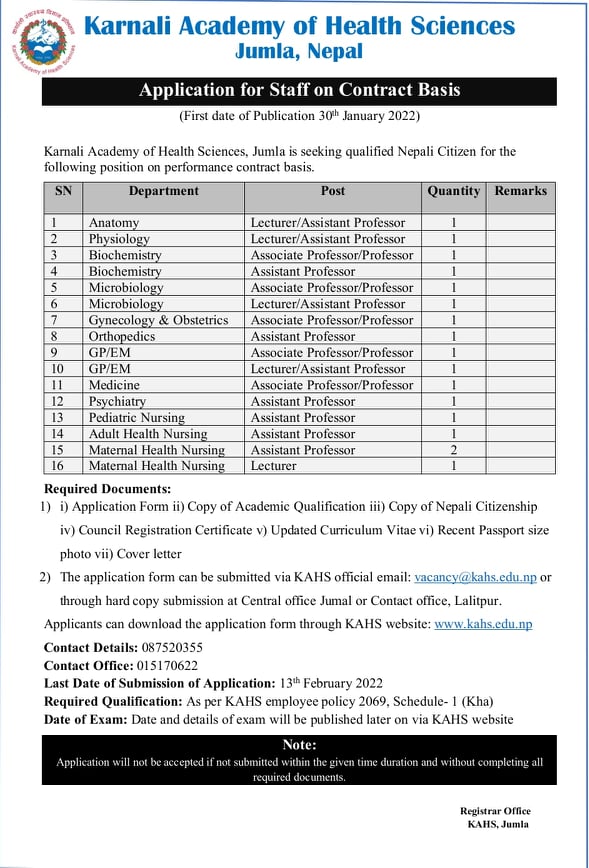 Karnali Academy of Health Sciences
Jumla, Nepal

Application for Staff on Contract Basis
(First date of Publication 30$^{th}$ January 2022)

Karnali Academy of Health Sciences, Jumla is seeking qualified Nepali Citizen for the following position on performance contract basis.

| SN | Department | Post | Quantity | Remarks |
|---|---|---|---|---|
| 1 | Anatomy | Lecturer/Assistant Professor | 1 | |
| 2 | Physiology | Lecturer/Assistant Professor | 1 | |
| 3 | Biochemistry | Associate Professor/Professor | 1 | |
| 4 | Biochemistry | Assistant Professor | 1 | |
| 5 | Microbiology | Associate Professor/Professor | 1 | |
| 6 | Microbiology | Lecturer/Assistant Professor | 1 | |
| 7 | Gynecology & Obstetrics | Associate Professor/Professor | 1 | |
| 8 | Orthopedics | Assistant Professor | 1 | |
| 9 | GP/EM | Associate Professor/Professor | 1 | |
| 10 | GP/EM | Lecturer/Assistant Professor | 1 | |
| 11 | Medicine | Associate Professor/Professor | 1 | |
| 12 | Psychiatry | Assistant Professor | 1 | |
| 13 | Pediatric Nursing | Assistant Professor | 1 | |
| 14 | Adult Health Nursing | Assistant Professor | 1 | |
| 15 | Maternal Health Nursing | Assistant Professor | 2 | |
| 16 | Maternal Health Nursing | Lecturer | 1 | |

Required Documents:
1) i) Application Form ii) Copy of Academic Qualification iii) Copy of Nepali Citizenship iv) Council Registration Certificate v) Updated Curriculum Vitae vi) Recent Passport size photo vii) Cover letter
2) The application form can be submitted via KAHS official email: vacancy@kahs.edu.np or through hard copy submission at Central office Jumal or Contact office, Lalitpur.

Applicants can download the application form through KAHS website: www.kahs.edu.np

Contact Details: 087520355
Contact Office: 015170622
Last Date of Submission of Application: 13$^{th}$ February 2022
Required Qualification: As per KAHS employee policy 2069, Schedule- 1 (Kha)
Date of Exam: Date and details of exam will be published later on via KAHS website

Note:
Application will not be accepted if not submitted within the given time duration and without completing all required documents.

Registrar Office
KAHS, Jumla